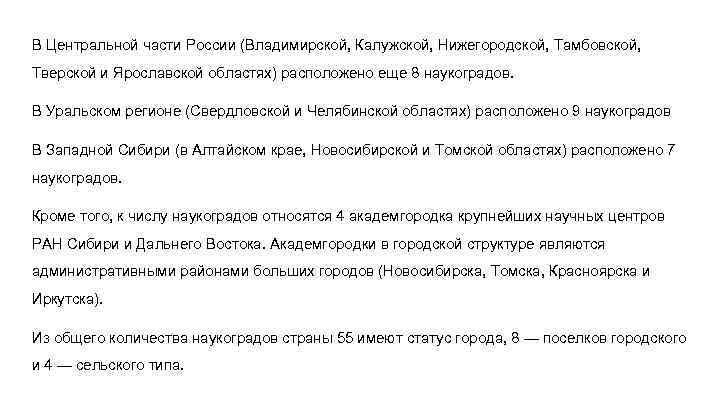 В Центральной части России (Владимирской, Калужской, Нижегородской, Тамбовской, Тверской и Ярославской областях) расположено еще 8 наукоградов.

В Уральском регионе (Свердловской и Челябинской областях) расположено 9 наукоградов

В Западной Сибири (в Алтайском крае, Новосибирской и Томской областях) расположено 7 наукоградов.

Кроме того, к числу наукоградов относятся 4 академгородка крупнейших научных центров РАН Сибири и Дальнего Востока. Академгородки в городской структуре являются административными районами больших городов (Новосибирска, Томска, Красноярска и Иркутска).

Из общего количества наукоградов страны 55 имеют статус города, 8 — поселков городского и 4 — сельского типа.